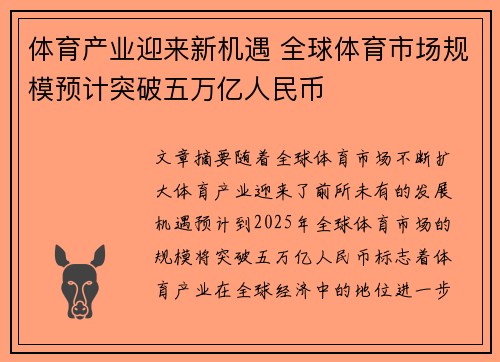 体育产业迎来新机遇 全球体育市场规模预计突破五万亿人民币

文章摘要随着全球体育市场不断扩大体育产业迎来了前所未有的发展机遇预计到2025年全球体育市场的规模将突破五万亿人民币标志着体育产业在全球经济中的地位进一步